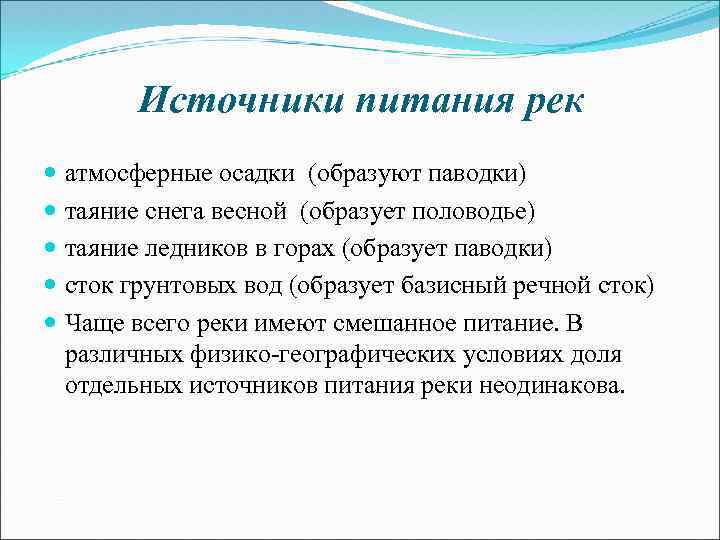 Источники питания рек

- атмосферные осадки (образуют паводки)
- таяние снега весной (образует половодье)
- таяние ледников в горах (образует паводки)
- сток грунтовых вод (образует базисный речной сток)
- Чаще всего реки имеют смешанное питание. В различных физико-географических условиях доля отдельных источников питания реки неодинакова.